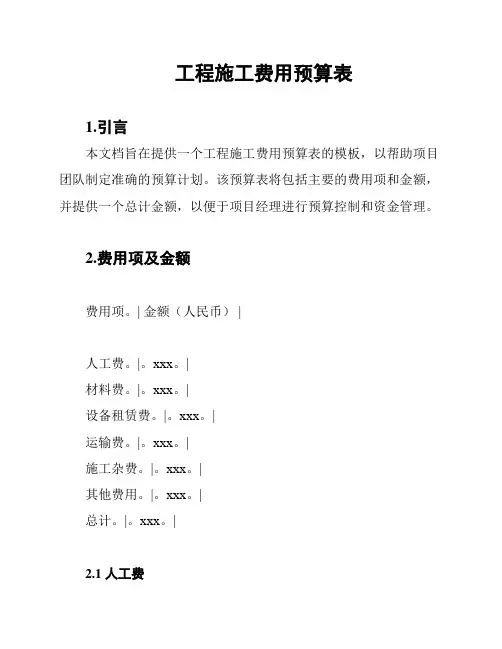 工程施工费用预算表

1.引言

本文档旨在提供一个工程施工费用预算表的模板，以帮助项目团队制定准确的预算计划。该预算表将包括主要的费用项和金额，并提供一个总计金额，以便于项目经理进行预算控制和资金管理。

2.费用项及金额

费用项。| 金额（人民币） |

人工费。|。xxx。|
材料费。|。xxx。|
设备租赁费。|。xxx。|
运输费。|。xxx。|
施工杂费。|。xxx。|
其他费用。|。xxx。|
总计。|。xxx。|

2.1 人工费